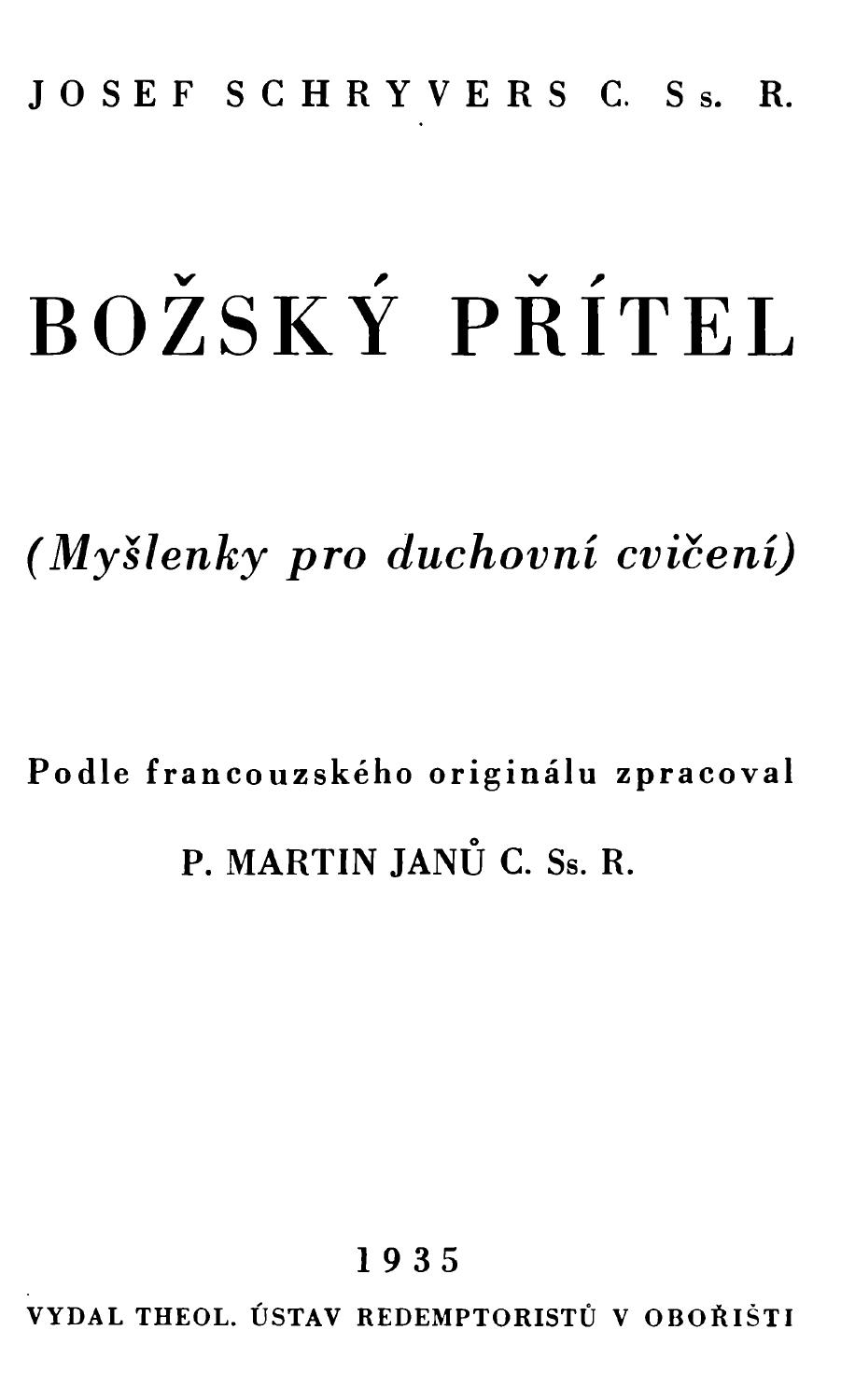 JOSEF SCHRYVERS C. Ss. R.

BOŽSKÝ PŘÍTEL

(Myšlenky pro duchovní cvičení)

Podle francouzského originálu zpracoval

P. MARTIN JANŮ C. Ss. R.

1935

VYDAL THEOL. ÚSTAV REDEMPTORISTŮ V OBOŘIŠTI